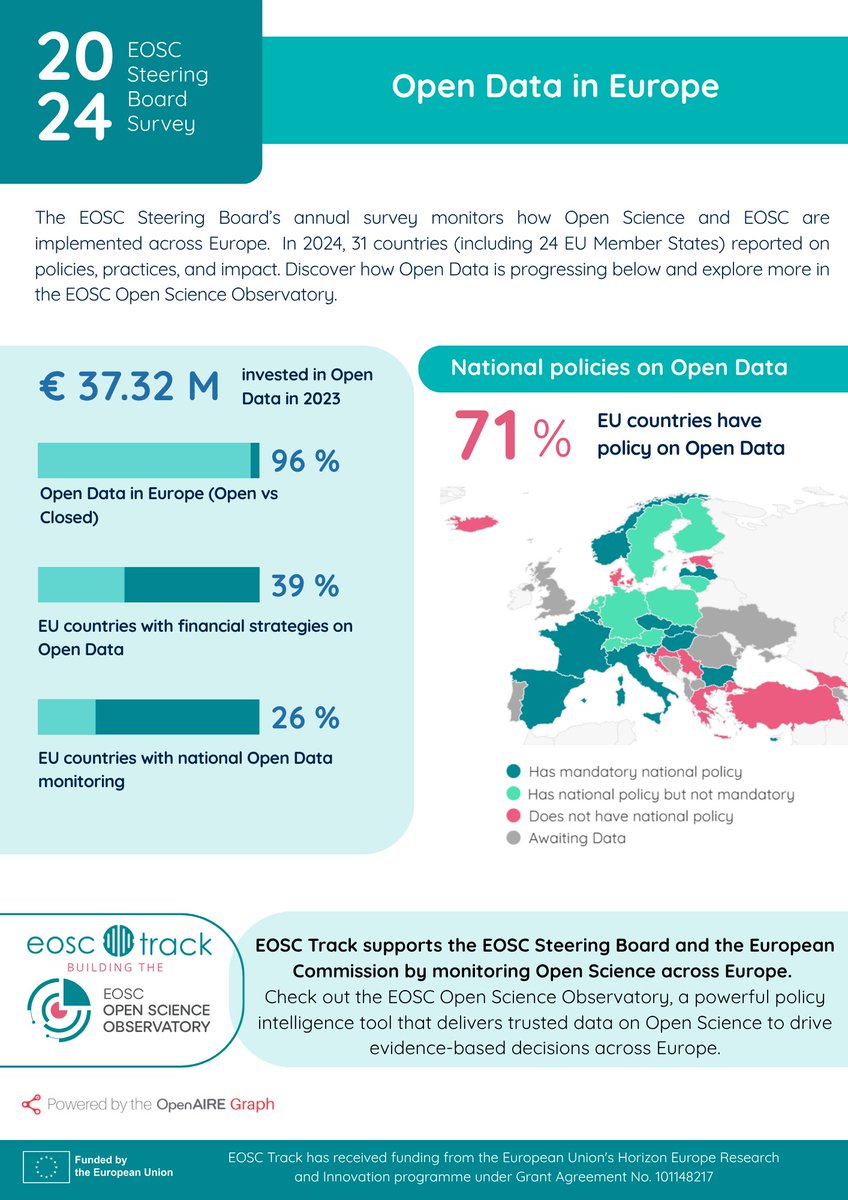 20
24
EOSC
Steering
Board
Survey

Open Data in Europe

The EOSC Steering Board's annual survey monitors how Open Science and EOSC are implemented across Europe. In 2024, 31 countries (including 24 EU Member States) reported on policies, practices, and impact. Discover how Open Data is progressing below and explore more in the EOSC Open Science Observatory.

€ 37.32 M invested in Open Data in 2023

96 %
Open Data in Europe (Open vs Closed)

39 %
EU countries with financial strategies on Open Data

26 %
EU countries with national Open Data monitoring

National policies on Open Data

71 % EU countries have policy on Open Data

Has mandatory national policy
Has national policy but not mandatory
Does not have national policy
Awaiting Data

eosc track
BUILDING THE
EOSC
OPEN SCIENCE
OBSERVATORY

EOSC Track supports the EOSC Steering Board and the European Commission by monitoring Open Science across Europe.
Check out the EOSC Open Science Observatory, a powerful policy intelligence tool that delivers trusted data on Open Science to drive evidence-based decisions across Europe.

Powered by the OpenAIRE Graph

Funded by the European Union

EOSC Track has received funding from the European Union's Horizon Europe Research and Innovation programme under Grant Agreement No. 101148217